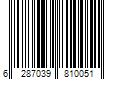 6 287039 810051